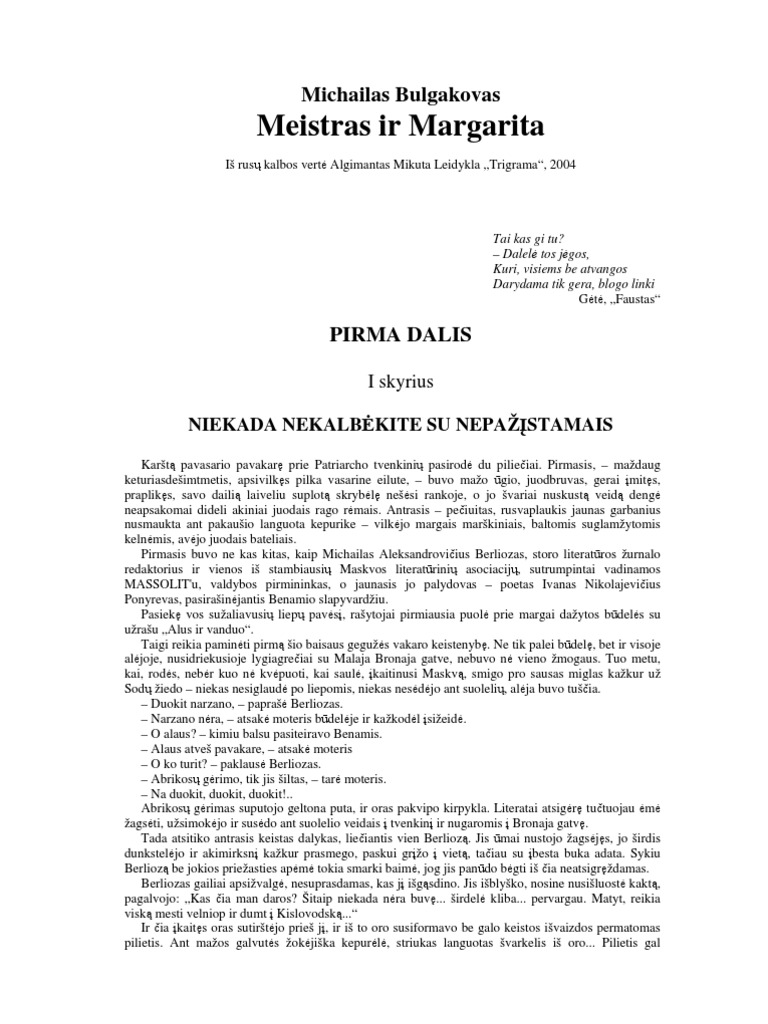 Michailas Bulgakovas
Meistras ir Margarita

Iš rusų kalbos vertė Algimantas Mikuta Leidykla „Trigrama“, 2004

Tai kas gi tu?
– Dalelė tos jėgos,
Kuri, visiems be atvangos
Darydama tik gera, blogo linki
Gėtė, „Faustas“

PIRMA DALIS

I skyrius

NIEKADA NEKALBĖKITE SU NEPAŽĮSTAMAIS

Karštą pavasario pavakarę prie Patriarcho tvenkinių pasirodė du piliečiai. Pirmasis, – maždaug keturiasdešimtmetis, apsivilkęs pilka vasarine eilute, – buvo mažo ūgio, juodbruvas, gerai įmitęs, praplikęs, savo dailią laiveliu suplotą skrybėlę nešėsi rankoje, o jo švariai nuskustą veidą dengė neapsakomai dideli akiniai juodais rago rėmais. Antrasis – pečiuitas, rusvaplaukis jaunas garbanius nusmaukta ant pakaušio languota kepurike – vilkėjo margais marškiniais, baltomis suglamžytomis kelnėmis, avėjo juodais bateliais.

Pirmasis buvo ne kas kitas, kaip Michailas Aleksandrovičius Berliozas, storo literatūros žurnalo redaktorius ir vienos iš stambiausių Maskvos literatūrinių asociacijų, sutrumpintai vadinamos MASSOLIT'u, valdybos pirmininkas, o jaunasis jo palydovas – poetas Ivanas Nikolajevičius Ponyrevas, pasirašinėjantis Benamio slapyvardžiu.

Pasiekę vos sužaliavusių liepų pavėsį, rašytojai pirmiausia puolė prie margai dažytos būdelės su užrašu „Alus ir vanduo“.

Taigi reikia paminėti pirmą šio baisaus gegužės vakaro keistenybę. Ne tik palei būdelę, bet ir visoje alėjoje, nusidriekusioje lygiagrečiai su Malaja Bronaja gatve, nebuvo nė vieno žmogaus. Tuo metu, kai, rodės, nebėr kuo nė kvėpuoti, kai saulė, įkaitinusi Maskvą, smigo pro sausas miglas kažkur už Sodų žiedo – niekas nesiglaudė po liepomis, niekas nesėdėjo ant suolelių, alėja buvo tuščia.

– Duokit narzano, – paprašė Berliozas.
– Narzano nėra, – atsakė moteris būdelėje ir kažkodėl įsižeidė.
– O alaus? – kimiu balsu pasiteiravo Benamis.
– Alaus atveš pavakare, – atsakė moteris
– O ko turit? – paklausė Berliozas.
– Abrikosų gėrimo, tik jis šiltas, – tarė moteris.
– Na duokit, duokit, duokit!..

Abrikosų gėrimas suputojo geltona puta, ir oras pakvipo kirpykla. Literatai atsigėrę tučtuojau ėmė žagsėti, užsimokėjo ir susėdo ant suolelio veidais į tvenkinį ir nugaromis į Bronaja gatvę.

Tada atsitiko antrasis keistas dalykas, liečiantis vien Berliozą. Jis ūmai nustojo žagsėjęs, jo širdis dunkstelėjo ir akimirksnį kažkur prasmego, paskui grįžo į vietą, tačiau su įbesta buka adata. Sykiu Berliozą be jokios priežasties apėmė tokia smarki baimė, jog jis panūdo bėgti iš čia neatsigręždamas.

Berliozas gailiai apsižvalgė, nesuprasdamas, kas jį išgąsdino. Jis išblyško, nosine nusišluostė kaktą, pagalvojo: „Kas čia man daros? Šitaip niekada nėra buvę... širdelė kliba... pervargau. Matyt, reikia viską mesti velniop ir dumt į Kislovodską...“

Ir čia įkaitęs oras sutirštėjo prieš jį, ir iš to oro susiformavo be galo keistos išvaizdos permatomas pilietis. Ant mažos galvutės žokėjiška kepurėlė, striukas languotas švarkelis iš oro... Pilietis gal